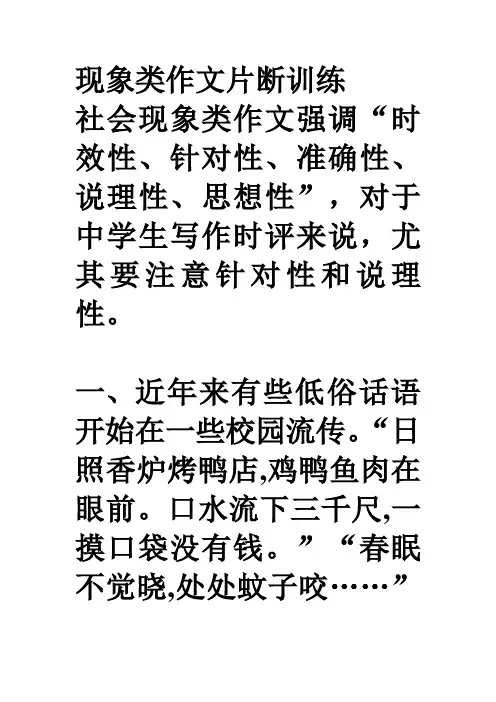 现象类作文片断训练
社会现象类作文强调“时效性、针对性、准确性、说理性、思想性”，对于中学生写作时评来说，尤其要注意针对性和说理性。

一、近年来有些低俗话语开始在一些校园流传。“日照香炉烤鸭店,鸡鸭鱼肉在眼前。口水流下三千尺,一摸口袋没有钱。”“春眠不觉晓,处处蚊子咬……”